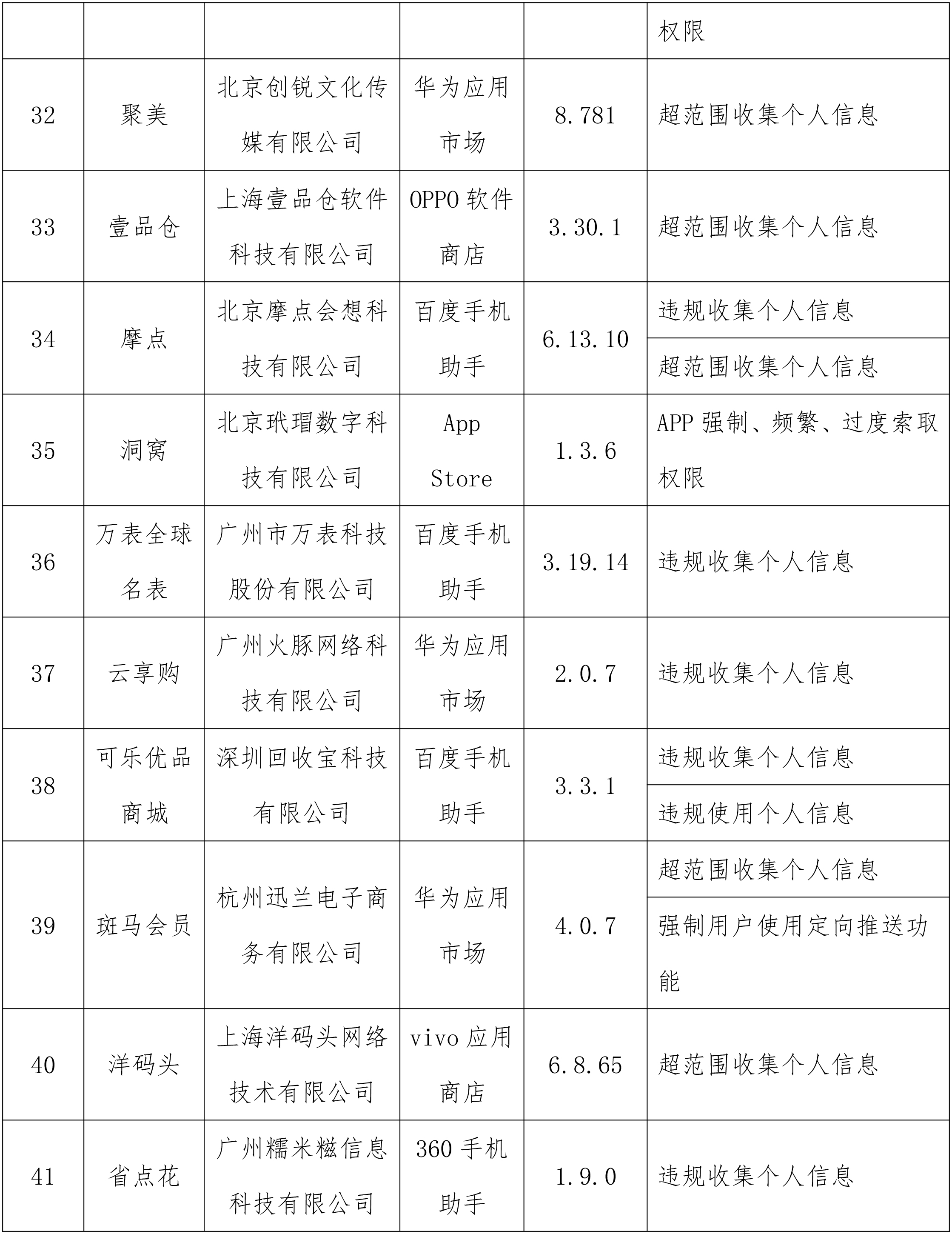 |  |  |  |  |  | 权限 |
|---|---|---|---|---|---|
| 32 | 聚美 | 北京创锐文化传媒有限公司 | 华为应用市场 | 8.781 | 超范围收集个人信息 |
| 33 | 壹品仓 | 上海壹品仓软件科技有限公司 | OPPO 软件商店 | 3.30.1 | 超范围收集个人信息 |
| 34 | 摩点 | 北京摩点会想科技有限公司 | 百度手机助手 | 6.13.10 | 违规收集个人信息 |
|  |  |  |  |  | 超范围收集个人信息 |
| 35 | 洞窝 | 北京玳瑁数字科技有限公司 | App Store | 1.3.6 | APP 强制、频繁、过度索取权限 |
| 36 | 万表全球名表 | 广州市万表科技股份有限公司 | 百度手机助手 | 3.19.14 | 违规收集个人信息 |
| 37 | 云享购 | 广州火豚网络科技有限公司 | 华为应用市场 | 2.0.7 | 违规收集个人信息 |
| 38 | 可乐优品商城 | 深圳回收宝科技有限公司 | 百度手机助手 | 3.3.1 | 违规收集个人信息 |
|  |  |  |  |  | 违规使用个人信息 |
| 39 | 斑马会员 | 杭州迅兰电子商务有限公司 | 华为应用市场 | 4.0.7 | 超范围收集个人信息 |
|  |  |  |  |  | 强制用户使用定向推送功能 |
| 40 | 洋码头 | 上海洋码头网络技术有限公司 | vivo 应用商店 | 6.8.65 | 超范围收集个人信息 |
| 41 | 省点花 | 广州糯米糍信息科技有限公司 | 360 手机助手 | 1.9.0 | 违规收集个人信息 |